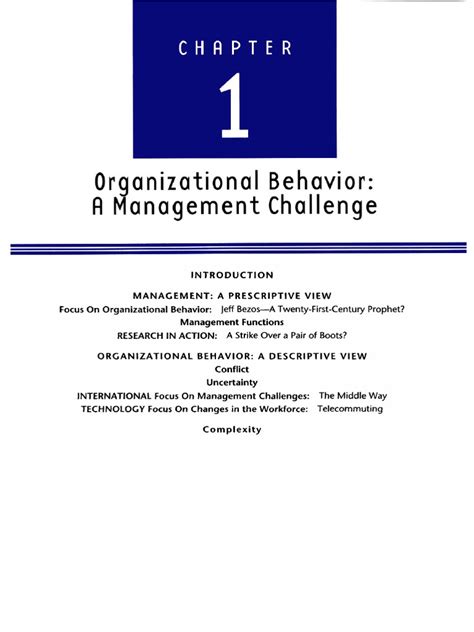 CHAPTER

1

Organizational Behavior: A Management Challenge

INTRODUCTION

MANAGEMENT: A PRESCRIPTIVE VIEW

Focus On Organizational Behavior: Jeff Bezos—A Twenty-First-Century Prophet?

Management Functions

RESEARCH IN ACTION: A Strike Over a Pair of Boots?

ORGANIZATIONAL BEHAVIOR: A DESCRIPTIVE VIEW

Conflict

Uncertainty

INTERNATIONAL Focus On Management Challenges: The Middle Way

TECHNOLOGY Focus On Changes in the Workforce: Telecommuting

Complexity